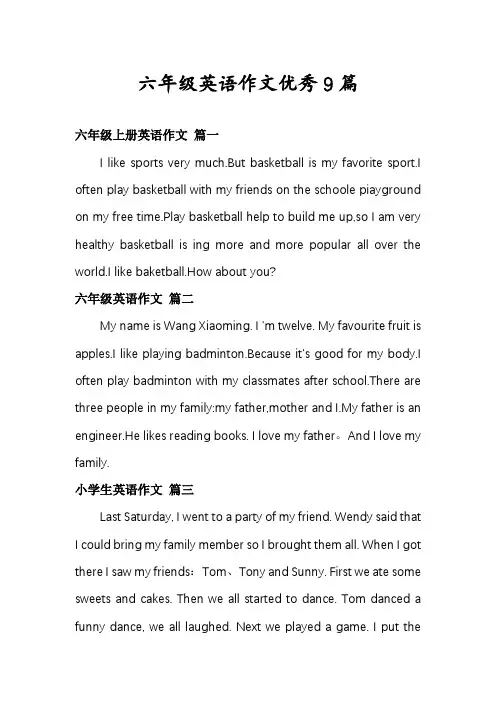 六年级英语作文优秀9篇

六年级上册英语作文 篇一

I like sports very much.But basketball is my favorite sport.I often play basketball with my friends on the schoole piayground on my free time.Play basketball help to build me up,so I am very healthy basketball is ing more and more popular all over the world.I like baketball.How about you?

六年级英语作文 篇二

My name is Wang Xiaoming. I 'm twelve. My favourite fruit is apples.I like playing badminton.Because it's good for my body.I often play badminton with my classmates after school.There are three people in my family:my father,mother and I.My father is an engineer.He likes reading books. I love my father。And I love my family.

小学生英语作文 篇三

Last Saturday, I went to a party of my friend. Wendy said that I could bring my family member so I brought them all. When I got there I saw my friends：Tom、Tony and Sunny. First we ate some sweets and cakes. Then we all started to dance. Tom danced a funny dance, we all laughed. Next we played a game. I put the